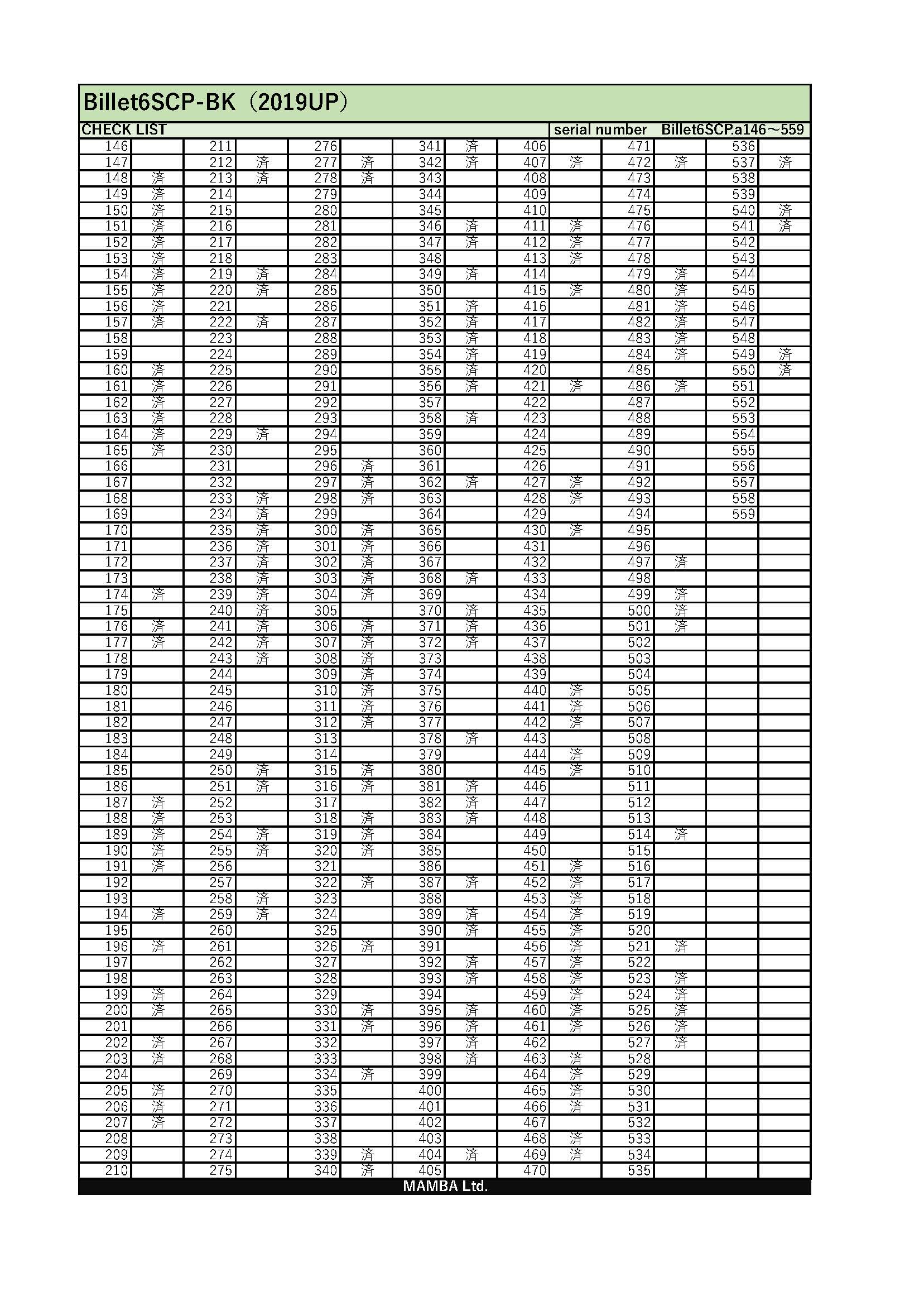 Billet6SCP-BK（2019UP）

CHECK LIST serial number Billet6SCP.a146～559

| | | | | | | | | | | | | | |
|---|---|---|---|---|---|---|---|---|---|---|---|---|---|
| 146 | | 211 | | 276 | | 341 | 済 | 406 | | 471 | | 536 | |
| 147 | | 212 | 済 | 277 | 済 | 342 | 済 | 407 | 済 | 472 | 済 | 537 | 済 |
| 148 | 済 | 213 | 済 | 278 | 済 | 343 | | 408 | | 473 | | 538 | |
| 149 | 済 | 214 | | 279 | | 344 | | 409 | | 474 | | 539 | |
| 150 | 済 | 215 | | 280 | | 345 | | 410 | | 475 | | 540 | 済 |
| 151 | 済 | 216 | | 281 | | 346 | 済 | 411 | 済 | 476 | | 541 | 済 |
| 152 | 済 | 217 | | 282 | | 347 | 済 | 412 | 済 | 477 | | 542 | |
| 153 | 済 | 218 | | 283 | | 348 | | 413 | 済 | 478 | | 543 | |
| 154 | 済 | 219 | 済 | 284 | | 349 | 済 | 414 | | 479 | 済 | 544 | |
| 155 | 済 | 220 | 済 | 285 | | 350 | | 415 | 済 | 480 | 済 | 545 | |
| 156 | 済 | 221 | | 286 | | 351 | 済 | 416 | | 481 | 済 | 546 | |
| 157 | 済 | 222 | 済 | 287 | | 352 | 済 | 417 | | 482 | 済 | 547 | |
| 158 | | 223 | | 288 | | 353 | 済 | 418 | | 483 | 済 | 548 | |
| 159 | | 224 | | 289 | | 354 | 済 | 419 | | 484 | 済 | 549 | 済 |
| 160 | 済 | 225 | | 290 | | 355 | 済 | 420 | | 485 | | 550 | 済 |
| 161 | 済 | 226 | | 291 | | 356 | 済 | 421 | 済 | 486 | 済 | 551 | |
| 162 | 済 | 227 | | 292 | | 357 | | 422 | | 487 | | 552 | |
| 163 | 済 | 228 | | 293 | | 358 | 済 | 423 | | 488 | | 553 | |
| 164 | 済 | 229 | 済 | 294 | | 359 | | 424 | | 489 | | 554 | |
| 165 | 済 | 230 | | 295 | | 360 | | 425 | | 490 | | 555 | |
| 166 | | 231 | | 296 | 済 | 361 | | 426 | | 491 | | 556 | |
| 167 | | 232 | | 297 | 済 | 362 | 済 | 427 | 済 | 492 | | 557 | |
| 168 | | 233 | 済 | 298 | 済 | 363 | | 428 | 済 | 493 | | 558 | |
| 169 | | 234 | 済 | 299 | | 364 | | 429 | | 494 | | 559 | |
| 170 | | 235 | 済 | 300 | 済 | 365 | | 430 | 済 | 495 | | | |
| 171 | | 236 | 済 | 301 | 済 | 366 | | 431 | | 496 | | | |
| 172 | | 237 | 済 | 302 | 済 | 367 | | 432 | | 497 | 済 | | |
| 173 | | 238 | 済 | 303 | 済 | 368 | 済 | 433 | | 498 | | | |
| 174 | 済 | 239 | 済 | 304 | 済 | 369 | | 434 | | 499 | 済 | | |
| 175 | | 240 | 済 | 305 | | 370 | 済 | 435 | | 500 | 済 | | |
| 176 | 済 | 241 | 済 | 306 | 済 | 371 | 済 | 436 | | 501 | 済 | | |
| 177 | 済 | 242 | 済 | 307 | 済 | 372 | 済 | 437 | | 502 | | | |
| 178 | | 243 | 済 | 308 | 済 | 373 | | 438 | | 503 | | | |
| 179 | | 244 | | 309 | 済 | 374 | | 439 | | 504 | | | |
| 180 | | 245 | | 310 | 済 | 375 | | 440 | 済 | 505 | | | |
| 181 | | 246 | | 311 | 済 | 376 | | 441 | 済 | 506 | | | |
| 182 | | 247 | | 312 | 済 | 377 | | 442 | 済 | 507 | | | |
| 183 | | 248 | | 313 | | 378 | 済 | 443 | | 508 | | | |
| 184 | | 249 | | 314 | | 379 | | 444 | 済 | 509 | | | |
| 185 | | 250 | 済 | 315 | 済 | 380 | | 445 | 済 | 510 | | | |
| 186 | | 251 | 済 | 316 | 済 | 381 | 済 | 446 | | 511 | | | |
| 187 | 済 | 252 | | 317 | | 382 | 済 | 447 | | 512 | | | |
| 188 | 済 | 253 | | 318 | 済 | 383 | 済 | 448 | | 513 | | | |
| 189 | 済 | 254 | 済 | 319 | 済 | 384 | | 449 | | 514 | 済 | | |
| 190 | 済 | 255 | 済 | 320 | 済 | 385 | | 450 | | 515 | | | |
| 191 | 済 | 256 | | 321 | | 386 | | 451 | 済 | 516 | | | |
| 192 | | 257 | | 322 | 済 | 387 | 済 | 452 | 済 | 517 | | | |
| 193 | | 258 | 済 | 323 | | 388 | | 453 | 済 | 518 | | | |
| 194 | 済 | 259 | 済 | 324 | | 389 | 済 | 454 | 済 | 519 | | | |
| 195 | | 260 | | 325 | | 390 | 済 | 455 | 済 | 520 | | | |
| 196 | 済 | 261 | | 326 | 済 | 391 | | 456 | 済 | 521 | 済 | | |
| 197 | | 262 | | 327 | | 392 | 済 | 457 | 済 | 522 | | | |
| 198 | | 263 | | 328 | | 393 | 済 | 458 | 済 | 523 | 済 | | |
| 199 | 済 | 264 | | 329 | | 394 | | 459 | 済 | 524 | 済 | | |
| 200 | 済 | 265 | | 330 | 済 | 395 | 済 | 460 | 済 | 525 | 済 | | |
| 201 | | 266 | | 331 | 済 | 396 | 済 | 461 | 済 | 526 | 済 | | |
| 202 | 済 | 267 | | 332 | | 397 | 済 | 462 | | 527 | 済 | | |
| 203 | 済 | 268 | | 333 | | 398 | 済 | 463 | 済 | 528 | | | |
| 204 | | 269 | | 334 | 済 | 399 | | 464 | 済 | 529 | | | |
| 205 | 済 | 270 | | 335 | | 400 | | 465 | 済 | 530 | | | |
| 206 | 済 | 271 | | 336 | | 401 | | 466 | 済 | 531 | | | |
| 207 | 済 | 272 | | 337 | | 402 | | 467 | | 532 | | | |
| 208 | | 273 | | 338 | | 403 | | 468 | 済 | 533 | | | |
| 209 | | 274 | | 339 | 済 | 404 | 済 | 469 | 済 | 534 | | | |
| 210 | | 275 | | 340 | 済 | 405 | | 470 | | 535 | | | |

MAMBA Ltd.